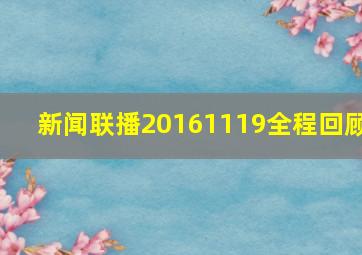 新闻联播20161119全程回顾